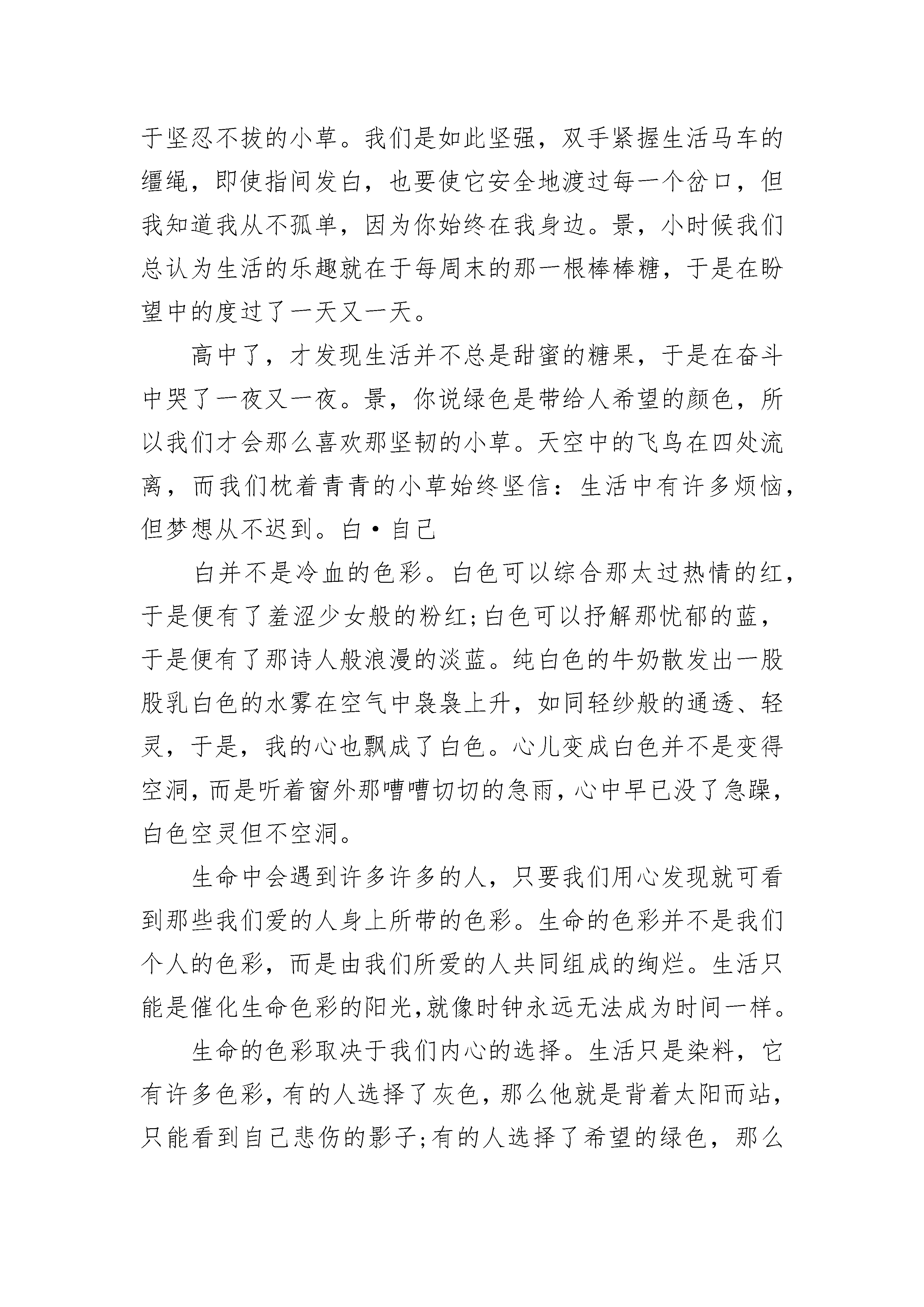 于坚忍不拔的小草。我们是如此坚强，双手紧握生活马车的缰绳，即使指间发白，也要使它安全地渡过每一个岔口，但我知道我从不孤单，因为你始终在我身边。景，小时候我们总认为生活的乐趣就在于每周末的那一根棒棒糖，于是在盼望中的度过了一天又一天。

高中了，才发现生活并不总是甜蜜的糖果，于是在奋斗中哭了一夜又一夜。景，你说绿色是带给人希望的颜色，所以我们才会那么喜欢那坚韧的小草。天空中的飞鸟在四处流离，而我们枕着青青的小草始终坚信：生活中有许多烦恼，但梦想从不迟到。白·自己

白并不是冷血的色彩。白色可以综合那太过热情的红，于是便有了羞涩少女般的粉红;白色可以抒解那忧郁的蓝，于是便有了那诗人般浪漫的淡蓝。纯白色的牛奶散发出一股股乳白色的水雾在空气中袅袅上升，如同轻纱般的通透、轻灵，于是，我的心也飘成了白色。心儿变成白色并不是变得空洞，而是听着窗外那嘈嘈切切的急雨，心中早已没了急躁，白色空灵但不空洞。

生命中会遇到许多许多的人，只要我们用心发现就可看到那些我们爱的人身上所带的色彩。生命的色彩并不是我们个人的色彩，而是由我们所爱的人共同组成的绚烂。生活只能是催化生命色彩的阳光,就像时钟永远无法成为时间一样。

生命的色彩取决于我们内心的选择。生活只是染料，它有许多色彩，有的人选择了灰色，那么他就是背着太阳而站，只能看到自己悲伤的影子;有的人选择了希望的绿色，那么